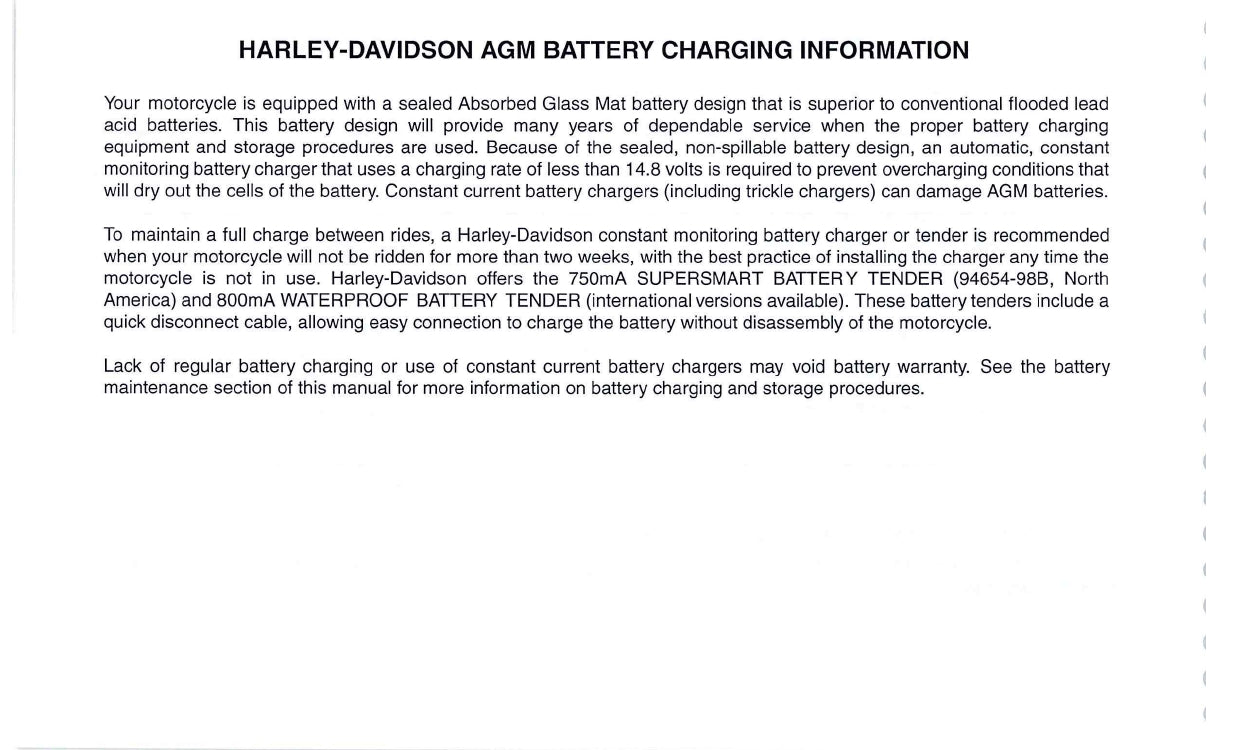 HARLEY-DAVIDSON AGM BATTERY CHARGING INFORMATION

Your motorcycle is equipped with a sealed Absorbed Glass Mat battery design that is superior to conventional flooded lead acid batteries. This battery design will provide many years of dependable service when the proper battery charging equipment and storage procedures are used. Because of the sealed, non-spillable battery design, an automatic, constant monitoring battery charger that uses a charging rate of less than 14.8 volts is required to prevent overcharging conditions that will dry out the cells of the battery. Constant current battery chargers (including trickle chargers) can damage AGM batteries.

To maintain a full charge between rides, a Harley-Davidson constant monitoring battery charger or tender is recommended when your motorcycle will not be ridden for more than two weeks, with the best practice of installing the charger any time the motorcycle is not in use. Harley-Davidson offers the 750mA SUPERSMART BATTERY TENDER (94654-98B, North America) and 800mA WATERPROOF BATTERY TENDER (international versions available). These battery tenders include a quick disconnect cable, allowing easy connection to charge the battery without disassembly of the motorcycle.

Lack of regular battery charging or use of constant current battery chargers may void battery warranty. See the battery maintenance section of this manual for more information on battery charging and storage procedures.